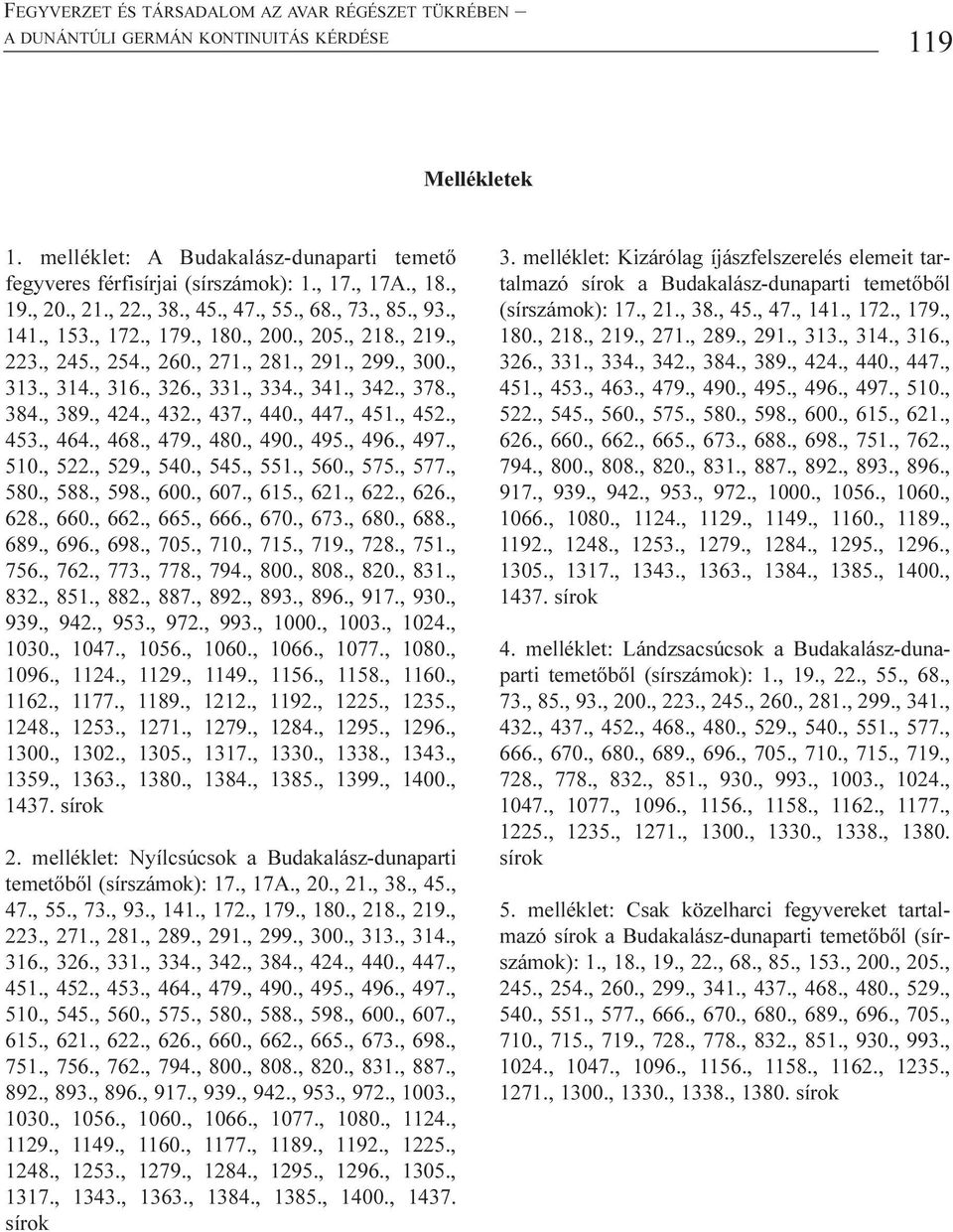 FEGYVERZET ÉS TÁRSADALOM AZ AVAR RÉGÉSZET TÜKRÉBEN – A DUNÁNTÚLI GERMÁN KONTINUITÁS KÉRDÉSE

119

Mellékletek

1. melléklet: A Budakalász-dunaparti temető fegyveres férfisírjai (sírszámok): 1., 17., 17A., 18., 19., 20., 21., 22., 38., 45., 47., 55., 68., 73., 85., 93., 141., 153., 172., 179., 180., 200., 205., 218., 219., 223., 245., 254., 260., 271., 281., 291., 299., 300., 313., 314., 316., 326., 331., 334., 341., 342., 378., 384., 389., 424., 432., 437., 440., 447., 451., 452., 453., 464., 468., 479., 480., 490., 495., 496., 497., 510., 522., 529., 540., 545., 551., 560., 575., 577., 580., 588., 598., 600., 607., 615., 621., 622., 626., 628., 660., 662., 665., 666., 670., 673., 680., 688., 689., 696., 698., 705., 710., 715., 719., 728., 751., 756., 762., 773., 778., 794., 800., 808., 820., 831., 832., 851., 882., 887., 892., 893., 896., 917., 930., 939., 942., 953., 972., 993., 1000., 1003., 1024., 1030., 1047., 1056., 1060., 1066., 1077., 1080., 1096., 1124., 1129., 1149., 1156., 1158., 1160., 1162., 1177., 1189., 1212., 1192., 1225., 1235., 1248., 1253., 1271., 1279., 1284., 1295., 1296., 1300., 1302., 1305., 1317., 1330., 1338., 1343., 1359., 1363., 1380., 1384., 1385., 1399., 1400., 1437. sírok

2. melléklet: Nyílcsúcsok a Budakalász-dunaparti temetőből (sírszámok): 17., 17A., 20., 21., 38., 45., 47., 55., 73., 93., 141., 172., 179., 180., 218., 219., 223., 271., 281., 289., 291., 299., 300., 313., 314., 316., 326., 331., 334., 342., 384., 424., 440., 447., 451., 452., 453., 464., 479., 490., 495., 496., 497., 510., 545., 560., 575., 580., 588., 598., 600., 607., 615., 621., 622., 626., 660., 662., 665., 673., 698., 751., 756., 762., 794., 800., 808., 820., 831., 887., 892., 893., 896., 917., 939., 942., 953., 972., 1003., 1030., 1056., 1060., 1066., 1077., 1080., 1124., 1129., 1149., 1160., 1177., 1189., 1192., 1225., 1248., 1253., 1279., 1284., 1295., 1296., 1305., 1317., 1343., 1363., 1384., 1385., 1400., 1437. sírok

3. melléklet: Kizárólag íjászfelszerelés elemeit tartalmazó sírok a Budakalász-dunaparti temetőből (sírszámok): 17., 21., 38., 45., 47., 141., 172., 179., 180., 218., 219., 271., 289., 291., 313., 314., 316., 326., 331., 334., 342., 384., 389., 424., 440., 447., 451., 453., 463., 479., 490., 495., 496., 497., 510., 522., 545., 560., 575., 580., 598., 600., 615., 621., 626., 660., 662., 665., 673., 688., 698., 751., 762., 794., 800., 808., 820., 831., 887., 892., 893., 896., 917., 939., 942., 953., 972., 1000., 1056., 1060., 1066., 1080., 1124., 1129., 1149., 1160., 1189., 1192., 1248., 1253., 1279., 1284., 1295., 1296., 1305., 1317., 1343., 1363., 1384., 1385., 1400., 1437. sírok

4. melléklet: Lándzsacsúcsok a Budakalász-dunaparti temetőből (sírszámok): 1., 19., 22., 55., 68., 73., 85., 93., 200., 223., 245., 260., 281., 299., 341., 432., 437., 452., 468., 480., 529., 540., 551., 577., 666., 670., 680., 689., 696., 705., 710., 715., 719., 728., 778., 832., 851., 930., 993., 1003., 1024., 1047., 1077., 1096., 1156., 1158., 1162., 1177., 1225., 1235., 1271., 1300., 1330., 1338., 1380. sírok

5. melléklet: Csak közelharci fegyvereket tartalmazó sírok a Budakalász-dunaparti temetőből (sírszámok): 1., 18., 19., 22., 68., 85., 153., 200., 205., 245., 254., 260., 299., 341., 437., 468., 480., 529., 540., 551., 577., 666., 670., 680., 689., 696., 705., 710., 715., 719., 728., 778., 832., 851., 930., 993., 1024., 1047., 1096., 1156., 1158., 1162., 1235., 1271., 1300., 1330., 1338., 1380. sírok